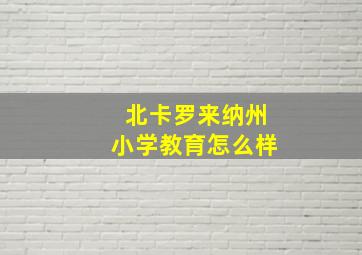 北卡罗来纳州
小学教育怎么样